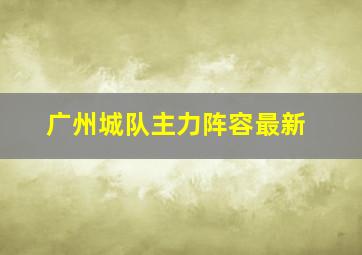 广州城队主力阵容最新